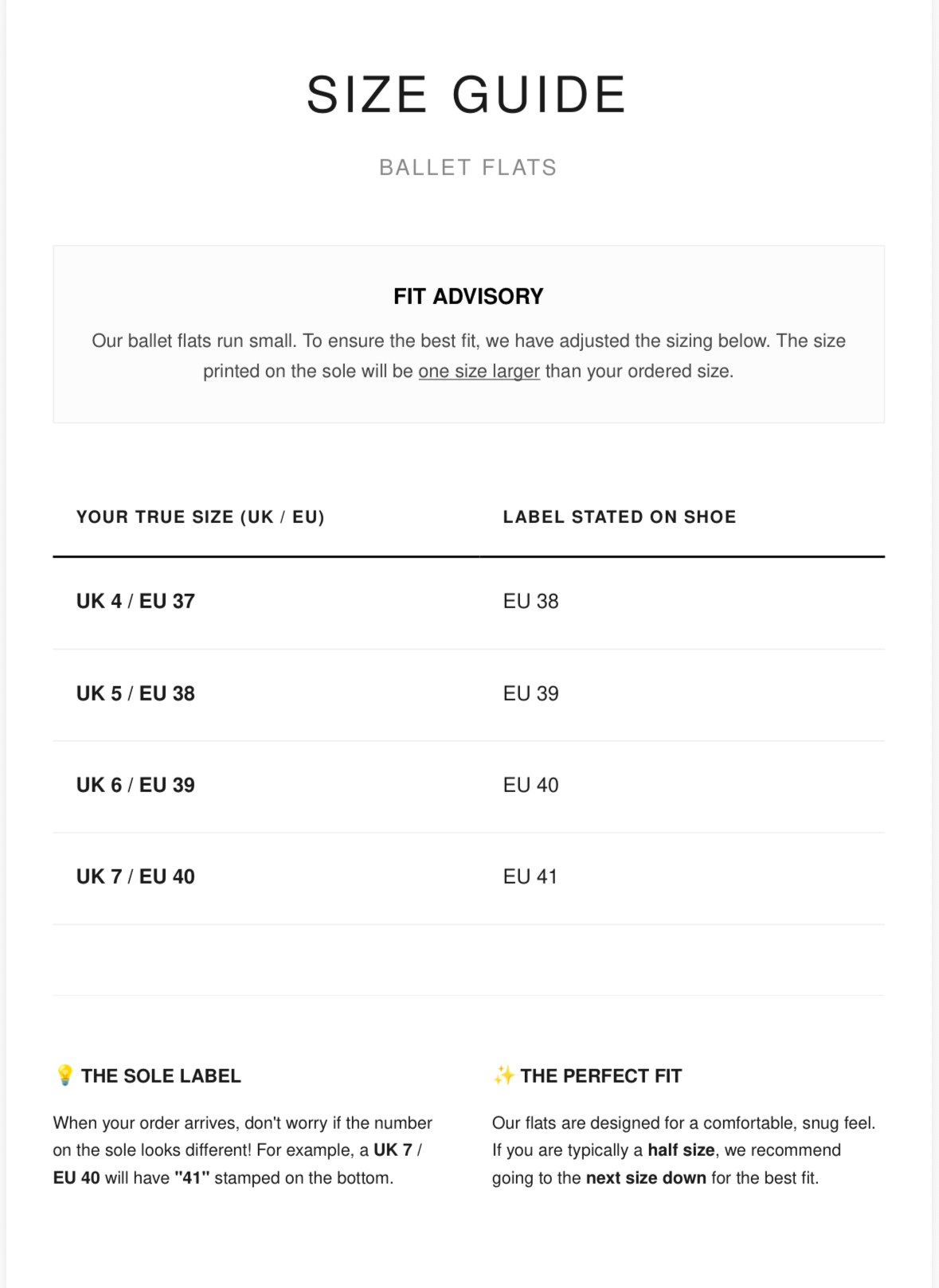 SIZE GUIDE

BALLET FLATS

FIT ADVISORY

Our ballet flats run small. To ensure the best fit, we have adjusted the sizing below. The size printed on the sole will be one size larger than your ordered size.

| YOUR TRUE SIZE (UK / EU) | LABEL STATED ON SHOE |
|---|---|
| UK 4 / EU 37 | EU 38 |
| UK 5 / EU 38 | EU 39 |
| UK 6 / EU 39 | EU 40 |
| UK 7 / EU 40 | EU 41 |

💡 THE SOLE LABEL

When your order arrives, don't worry if the number on the sole looks different! For example, a UK 7 / EU 40 will have "41" stamped on the bottom.

✨ THE PERFECT FIT

Our flats are designed for a comfortable, snug feel. If you are typically a half size, we recommend going to the next size down for the best fit.